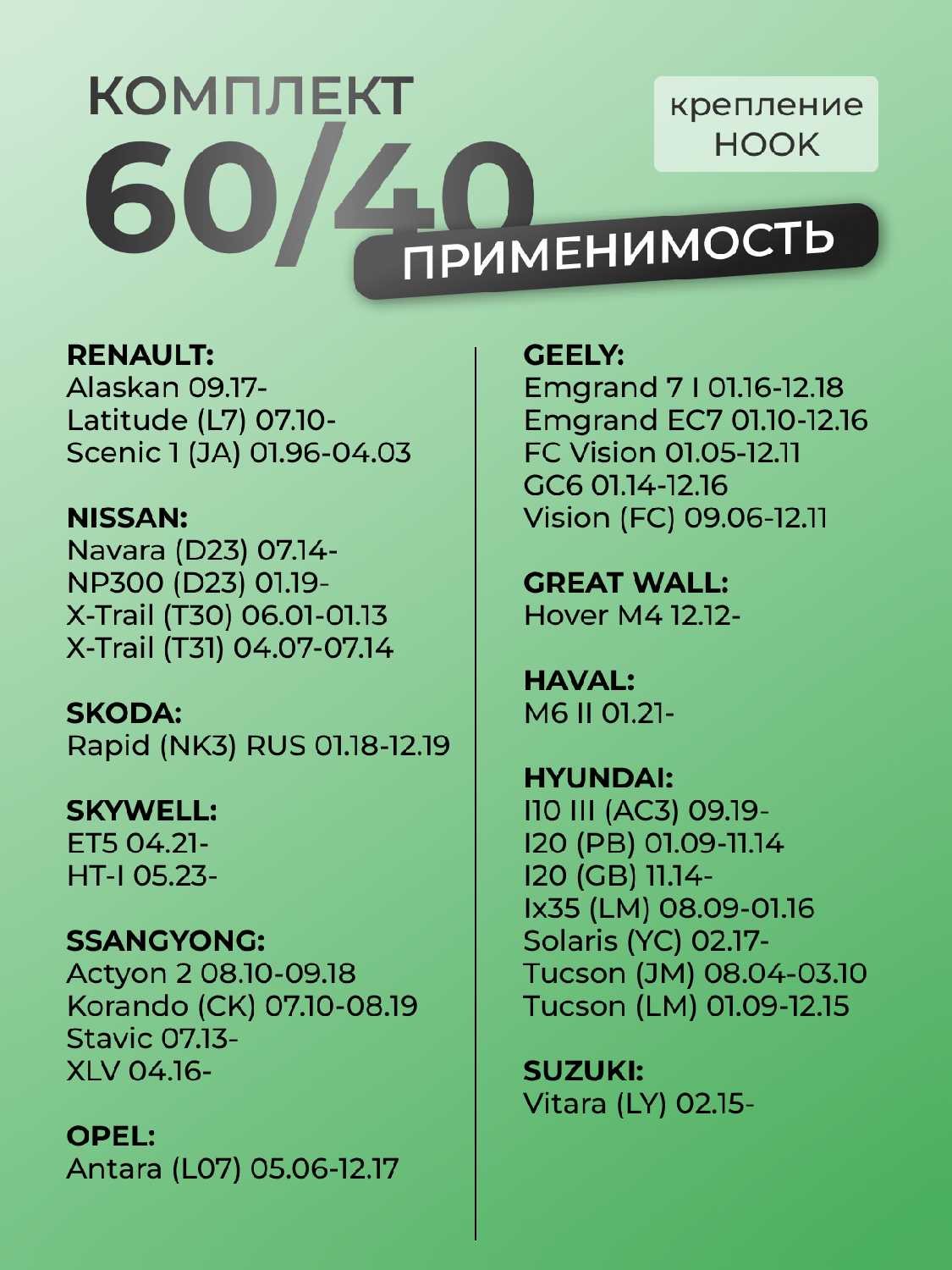 КОМПЛЕКТ
60/40

крепление
HOOK

ПРИМЕНИМОСТЬ

RENAULT:
Alaskan 09.17-
Latitude (L7) 07.10-
Scenic 1 (JA) 01.96-04.03

NISSAN:
Navara (D23) 07.14-
NP300 (D23) 01.19-
X-Trail (T30) 06.01-01.13
X-Trail (T31) 04.07-07.14

SKODA:
Rapid (NK3) RUS 01.18-12.19

SKYWELL:
ET5 04.21-
HT-I 05.23-

SSANGYONG:
Actyon 2 08.10-09.18
Korando (CK) 07.10-08.19
Stavic 07.13-
XLV 04.16-

OPEL:
Antara (L07) 05.06-12.17

GEELY:
Emgrand 7 I 01.16-12.18
Emgrand EC7 01.10-12.16
FC Vision 01.05-12.11
GC6 01.14-12.16
Vision (FC) 09.06-12.11

GREAT WALL:
Hover M4 12.12-

HAVAL:
M6 II 01.21-

HYUNDAI:
I10 III (AC3) 09.19-
I20 (PB) 01.09-11.14
I20 (GB) 11.14-
Ix35 (LM) 08.09-01.16
Solaris (YC) 02.17-
Tucson (JM) 08.04-03.10
Tucson (LM) 01.09-12.15

SUZUKI:
Vitara (LY) 02.15-